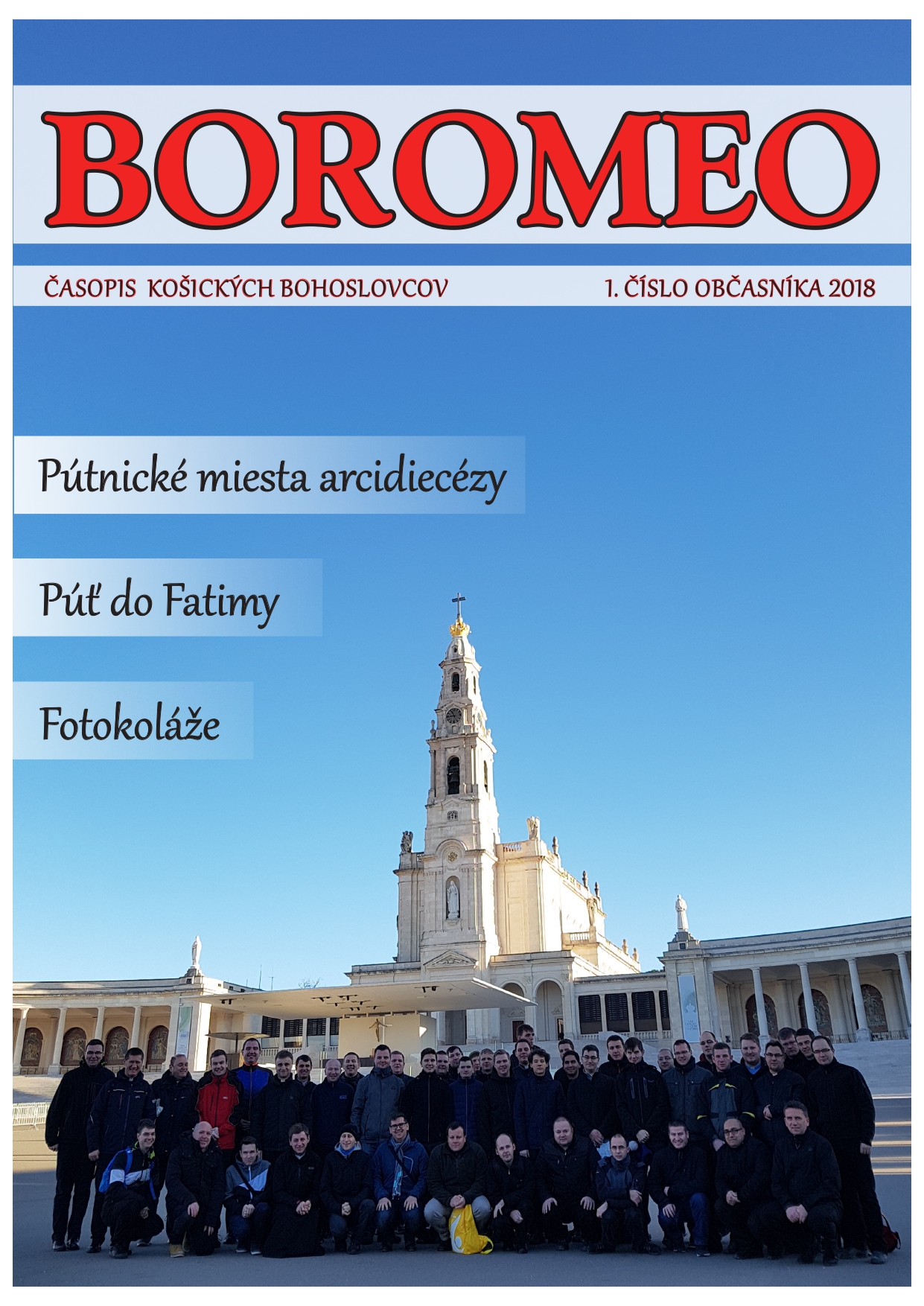 BOROMEO

ČASOPIS KOŠICKÝCH BOHOSLOVCOV

1. ČÍSLO OBČASNÍKA 2018

Pútnické miesta arcidiecézy

Púť do Fatimy

Fotokoláže